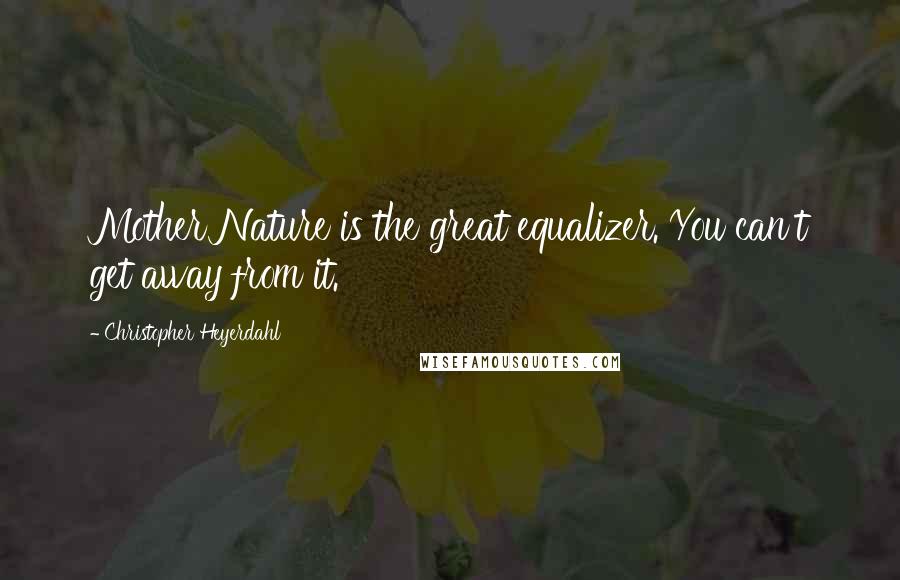 Mother Nature is the great equalizer. You can't get away from it.

- Christopher Heyerdahl

WISEFAMOUSQUOTES.COM